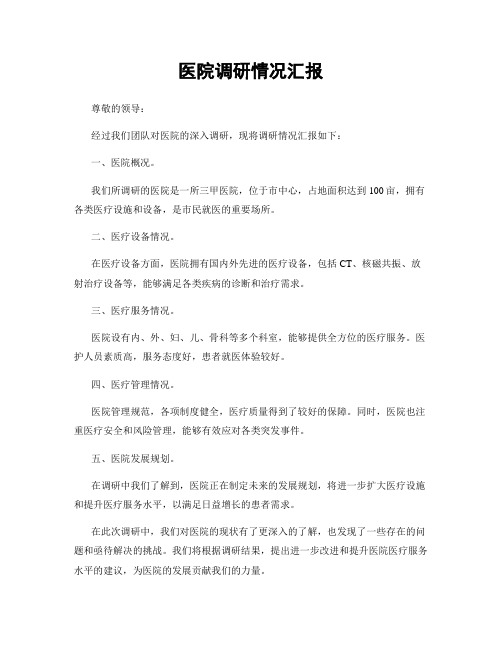 医院调研情况汇报

尊敬的领导：

经过我们团队对医院的深入调研，现将调研情况汇报如下：

一、医院概况。

我们所调研的医院是一所三甲医院，位于市中心，占地面积达到100亩，拥有各类医疗设施和设备，是市民就医的重要场所。

二、医疗设备情况。

在医疗设备方面，医院拥有国内外先进的医疗设备，包括CT、核磁共振、放射治疗设备等，能够满足各类疾病的诊断和治疗需求。

三、医疗服务情况。

医院设有内、外、妇、儿、骨科等多个科室，能够提供全方位的医疗服务。医护人员素质高，服务态度好，患者就医体验较好。

四、医疗管理情况。

医院管理规范，各项制度健全，医疗质量得到了较好的保障。同时，医院也注重医疗安全和风险管理，能够有效应对各类突发事件。

五、医院发展规划。

在调研中我们了解到，医院正在制定未来的发展规划，将进一步扩大医疗设施和提升医疗服务水平，以满足日益增长的患者需求。

在此次调研中，我们对医院的现状有了更深入的了解，也发现了一些存在的问题和亟待解决的挑战。我们将根据调研结果，提出进一步改进和提升医院医疗服务水平的建议，为医院的发展贡献我们的力量。